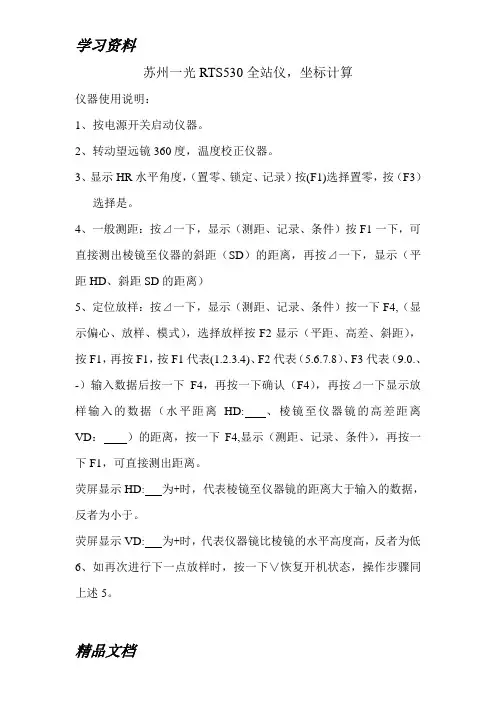 学习资料

苏州一光 RTS530 全站仪，坐标计算

仪器使用说明：

1、按电源开关启动仪器。

2、转动望远镜 360 度，温度校正仪器。

3、显示 HR 水平角度，（置零、锁定、记录）按(F1)选择置零，按（F3）选择是。

4、一般测距：按⊿一下，显示（测距、记录、条件）按 F1 一下，可直接测出棱镜至仪器的斜距（SD）的距离，再按⊿一下，显示（平距 HD、斜距 SD 的距离）

5、定位放样：按⊿一下，显示（测距、记录、条件）按一下 F4,（显示偏心、放样、模式），选择放样按 F2 显示（平距、高差、斜距），按 F1，再按 F1，按 F1 代表(1.2.3.4)、F2 代表（5.6.7.8）、F3 代表（9.0.、-）输入数据后按一下 F4，再按一下确认（F4），再按⊿一下显示放样输入的数据（水平距离 HD:____、棱镜至仪器镜的高差距离 VD：____）的距离，按一下 F4,显示（测距、记录、条件），再按一下 F1，可直接测出距离。

荧屏显示 HD:___为+时，代表棱镜至仪器镜的距离大于输入的数据，反者为小于。

荧屏显示 VD:___为+时，代表仪器镜比棱镜的水平高度高，反者为低

6、如再次进行下一点放样时，按一下∨恢复开机状态，操作步骤同上述 5。

精品文档